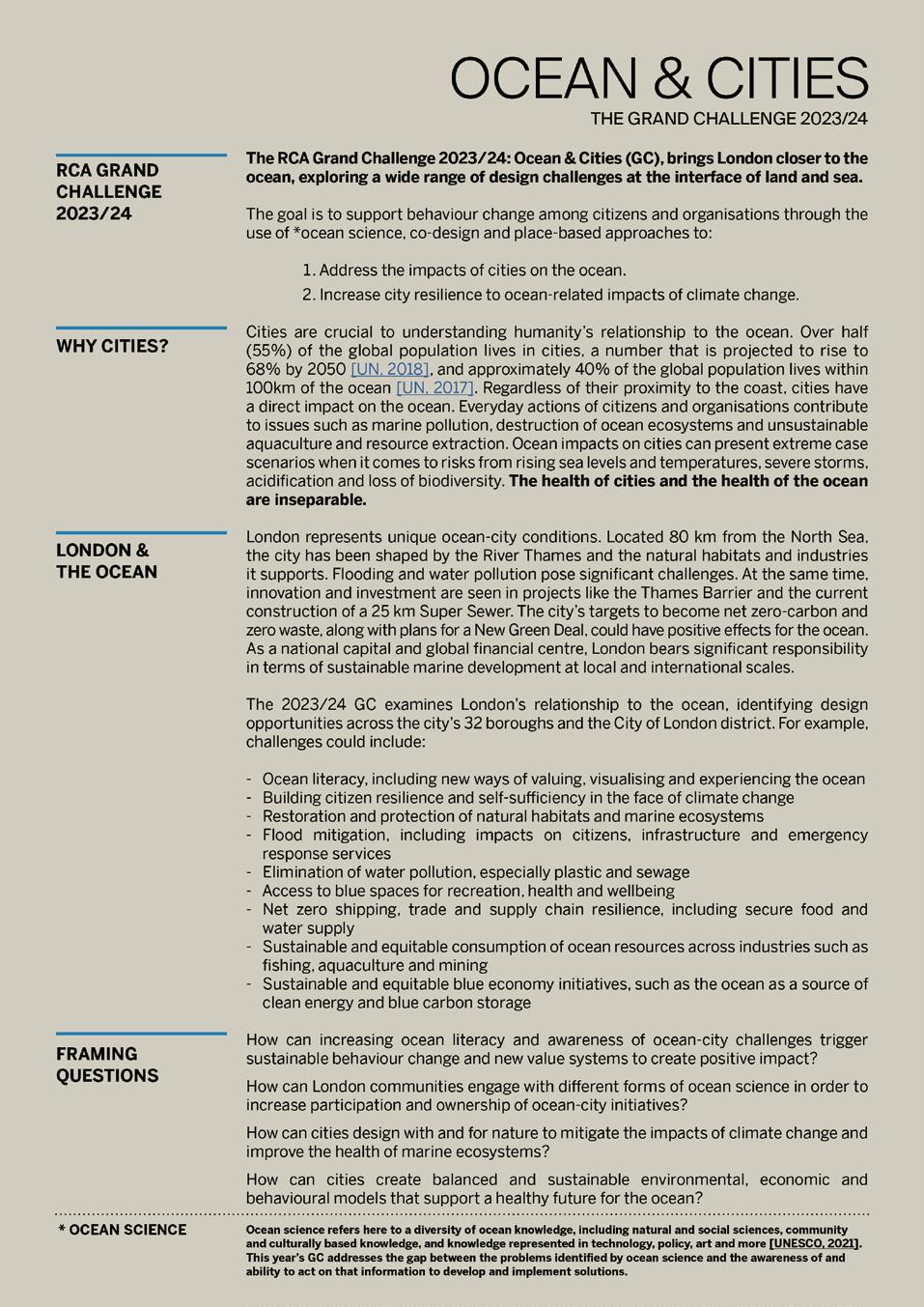 OCEAN & CITIES
THE GRAND CHALLENGE 2023/24

RCA GRAND CHALLENGE 2023/24

The RCA Grand Challenge 2023/24: Ocean & Cities (GC), brings London closer to the ocean, exploring a wide range of design challenges at the interface of land and sea.

The goal is to support behaviour change among citizens and organisations through the use of *ocean science, co-design and place-based approaches to:

1. Address the impacts of cities on the ocean.
2. Increase city resilience to ocean-related impacts of climate change.

WHY CITIES?

Cities are crucial to understanding humanity's relationship to the ocean. Over half (55%) of the global population lives in cities, a number that is projected to rise to 68% by 2050 [UN, 2018], and approximately 40% of the global population lives within 100km of the ocean [UN, 2017]. Regardless of their proximity to the coast, cities have a direct impact on the ocean. Everyday actions of citizens and organisations contribute to issues such as marine pollution, destruction of ocean ecosystems and unsustainable aquaculture and resource extraction. Ocean impacts on cities can present extreme case scenarios when it comes to risks from rising sea levels and temperatures, severe storms, acidification and loss of biodiversity. The health of cities and the health of the ocean are inseparable.

LONDON & THE OCEAN

London represents unique ocean-city conditions. Located 80 km from the North Sea, the city has been shaped by the River Thames and the natural habitats and industries it supports. Flooding and water pollution pose significant challenges. At the same time, innovation and investment are seen in projects like the Thames Barrier and the current construction of a 25 km Super Sewer. The city's targets to become net zero-carbon and zero waste, along with plans for a New Green Deal, could have positive effects for the ocean. As a national capital and global financial centre, London bears significant responsibility in terms of sustainable marine development at local and international scales.

The 2023/24 GC examines London's relationship to the ocean, identifying design opportunities across the city's 32 boroughs and the City of London district. For example, challenges could include:

- Ocean literacy, including new ways of valuing, visualising and experiencing the ocean
- Building citizen resilience and self-sufficiency in the face of climate change
- Restoration and protection of natural habitats and marine ecosystems
- Flood mitigation, including impacts on citizens, infrastructure and emergency response services
- Elimination of water pollution, especially plastic and sewage
- Access to blue spaces for recreation, health and wellbeing
- Net zero shipping, trade and supply chain resilience, including secure food and water supply
- Sustainable and equitable consumption of ocean resources across industries such as fishing, aquaculture and mining
- Sustainable and equitable blue economy initiatives, such as the ocean as a source of clean energy and blue carbon storage

FRAMING QUESTIONS

How can increasing ocean literacy and awareness of ocean-city challenges trigger sustainable behaviour change and new value systems to create positive impact?

How can London communities engage with different forms of ocean science in order to increase participation and ownership of ocean-city initiatives?

How can cities design with and for nature to mitigate the impacts of climate change and improve the health of marine ecosystems?

How can cities create balanced and sustainable environmental, economic and behavioural models that support a healthy future for the ocean?

* OCEAN SCIENCE

Ocean science refers here to a diversity of ocean knowledge, including natural and social sciences, community and culturally based knowledge, and knowledge represented in technology, policy, art and more [UNESCO, 2021]. This year's GC addresses the gap between the problems identified by ocean science and the awareness of and ability to act on that information to develop and implement solutions.